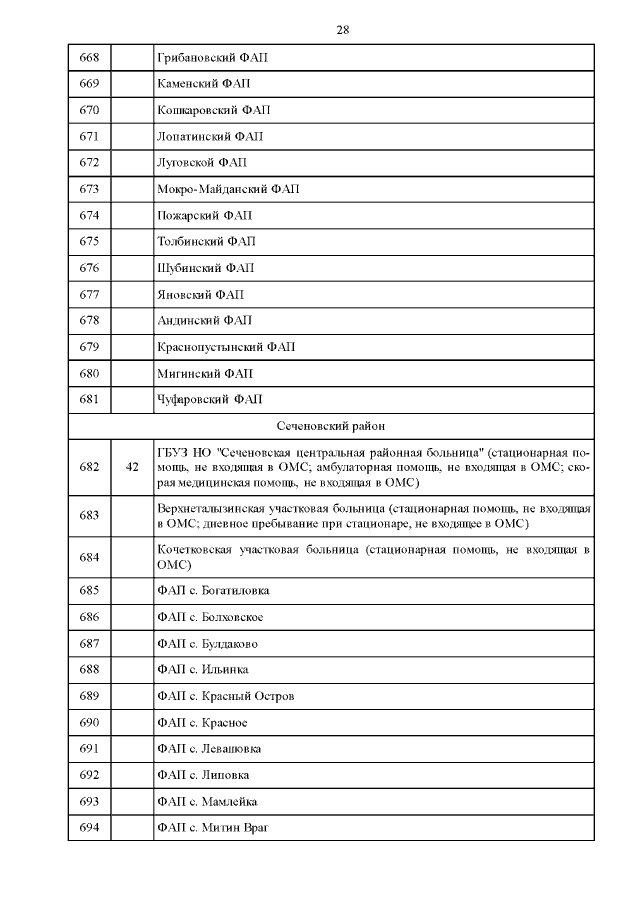 28

| 668 |  | Грибановский ФАП |
|---|---|---|
| 669 |  | Каменский ФАП |
| 670 |  | Кошкаровский ФАП |
| 671 |  | Лопатинский ФАП |
| 672 |  | Луговской ФАП |
| 673 |  | Мокро-Майданский ФАП |
| 674 |  | Пожарский ФАП |
| 675 |  | Толбинский ФАП |
| 676 |  | Шубинский ФАП |
| 677 |  | Яновский ФАП |
| 678 |  | Андинский ФАП |
| 679 |  | Краснопустынский ФАП |
| 680 |  | Мигинский ФАП |
| 681 |  | Чуфаровский ФАП |
| Сеченовский район |  |  |
| 682 | 42 | ГБУЗ НО "Сеченовская центральная районная больница" (стационарная помощь, не входящая в ОМС; амбулаторная помощь, не входящая в ОМС; скорая медицинская помощь, не входящая в ОМС) |
| 683 |  | Верхнеталызинская участковая больница (стационарная помощь, не входящая в ОМС; дневное пребывание при стационаре, не входящее в ОМС) |
| 684 |  | Кочетковская участковая больница (стационарная помощь, не входящая в ОМС) |
| 685 |  | ФАП с. Богатиловка |
| 686 |  | ФАП с. Болховское |
| 687 |  | ФАП с. Булдаково |
| 688 |  | ФАП с. Ильинка |
| 689 |  | ФАП с. Красный Остров |
| 690 |  | ФАП с. Красное |
| 691 |  | ФАП с. Левашовка |
| 692 |  | ФАП с. Липовка |
| 693 |  | ФАП с. Мамлейка |
| 694 |  | ФАП с. Митин Враг |